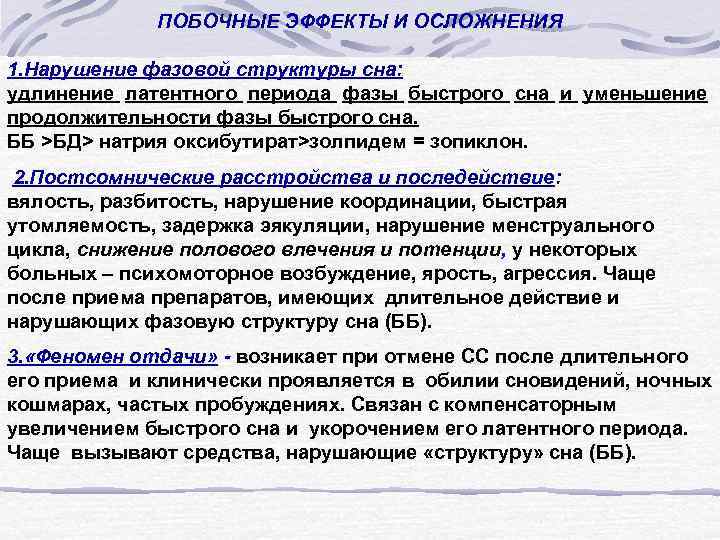 ПОБОЧНЫЕ ЭФФЕКТЫ И ОСЛОЖНЕНИЯ

1.Нарушение фазовой структуры сна:
удлинение латентного периода фазы быстрого сна и уменьшение продолжительности фазы быстрого сна.
ББ >БД> натрия оксибутират>золпидем = зопиклон.

2.Постсомнические расстройства и последействие:
вялость, разбитость, нарушение координации, быстрая утомляемость, задержка эякуляции, нарушение менструального цикла, снижение полового влечения и потенции, у некоторых больных – психомоторное возбуждение, ярость, агрессия. Чаще после приема препаратов, имеющих длительное действие и нарушающих фазовую структуру сна (ББ).

3.«Феномен отдачи» - возникает при отмене СС после длительного его приема и клинически проявляется в обилии сновидений, ночных кошмарах, частых пробуждениях. Связан с компенсаторным увеличением быстрого сна и укорочением его латентного периода. Чаще вызывают средства, нарушающие «структуру» сна (ББ).